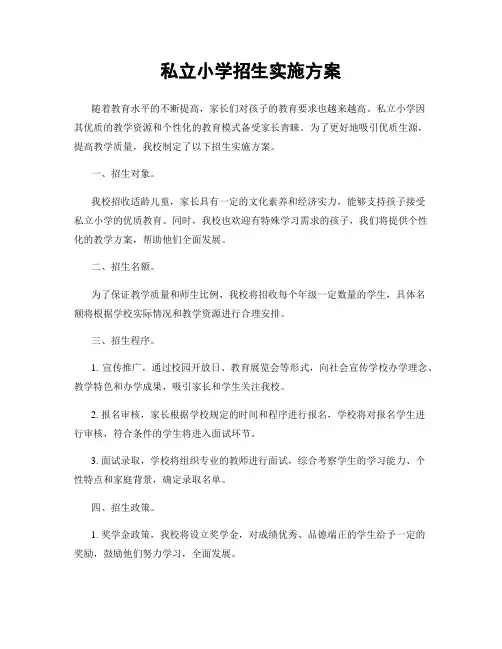 私立小学招生实施方案

随着教育水平的不断提高，家长们对孩子的教育要求也越来越高。私立小学因其优质的教学资源和个性化的教育模式备受家长青睐。为了更好地吸引优质生源，提高教学质量，我校制定了以下招生实施方案。

一、招生对象。

我校招收适龄儿童，家长具有一定的文化素养和经济实力，能够支持孩子接受私立小学的优质教育。同时，我校也欢迎有特殊学习需求的孩子，我们将提供个性化的教学方案，帮助他们全面发展。

二、招生名额。

为了保证教学质量和师生比例，我校将招收每个年级一定数量的学生，具体名额将根据学校实际情况和教学资源进行合理安排。

三、招生程序。

1. 宣传推广，通过校园开放日、教育展览会等形式，向社会宣传学校办学理念、教学特色和办学成果，吸引家长和学生关注我校。

2. 报名审核，家长根据学校规定的时间和程序进行报名，学校将对报名学生进行审核，符合条件的学生将进入面试环节。

3. 面试录取，学校将组织专业的教师进行面试，综合考察学生的学习能力、个性特点和家庭背景，确定录取名单。

四、招生政策。

1. 奖学金政策，我校将设立奖学金，对成绩优秀、品德端正的学生给予一定的奖励，鼓励他们努力学习，全面发展。